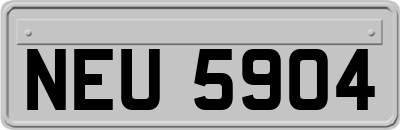 NEU 5904